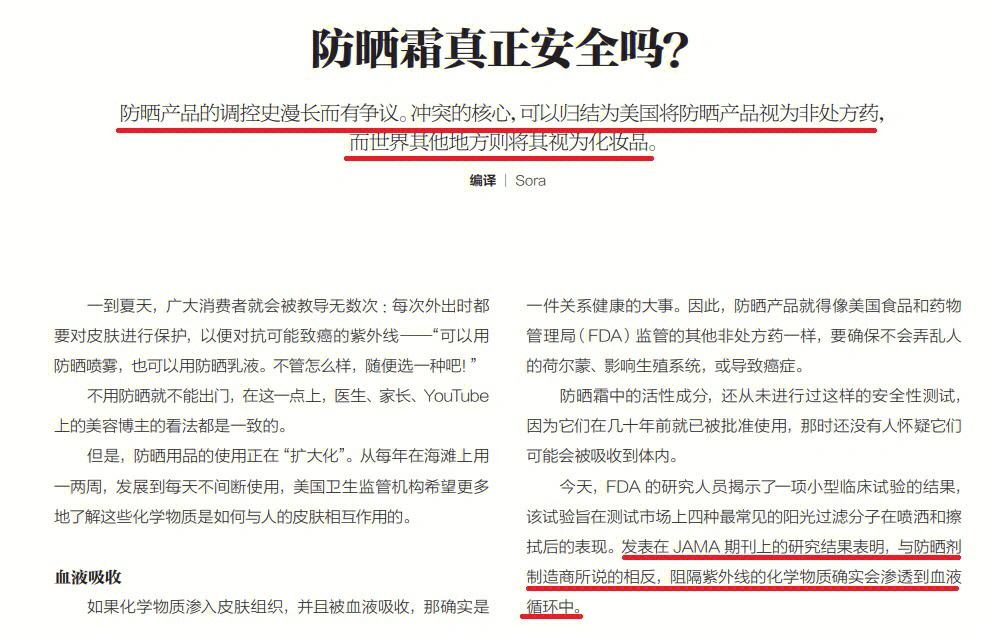 防晒霜真正安全吗?

防晒产品的调控史漫长而有争议。冲突的核心,可以归结为美国将防晒产品视为非处方药,而世界其他地方则将其视为化妆品。

编译 | Sora

一到夏天,广大消费者就会被教导无数次:每次外出时都要对皮肤进行保护,以便对抗可能致癌的紫外线——“可以用防晒喷雾,也可以用防晒乳液。不管怎么样,随便选一种吧!”

不用防晒就不能出门,在这一点上,医生、家长、YouTube上的美容博主的看法都是一致的。

但是,防晒用品的使用正在“扩大化”。从每年在海滩上用一两周,发展到每天不间断使用,美国卫生监管机构希望更多地了解这些化学物质是如何与人的皮肤相互作用的。

血液吸收

如果化学物质渗入皮肤组织,并且被血液吸收,那确实是一件关系健康的大事。因此,防晒产品就得像美国食品和药物管理局(FDA)监管的其他非处方药一样,要确保不会弄乱人的荷尔蒙、影响生殖系统,或导致癌症。

防晒霜中的活性成分,还从未进行过这样的安全性测试,因为它们在几十年前就已被批准使用,那时还没有人怀疑它们可能会被吸收到体内。

今天,FDA 的研究人员揭示了一项小型临床试验的结果,该试验旨在测试市场上四种最常见的阳光过滤分子在喷洒和擦拭后的表现。发表在 JAMA 期刊上的研究结果表明,与防晒剂制造商所说的相反,阻隔紫外线的化学物质确实会渗透到血液循环中。